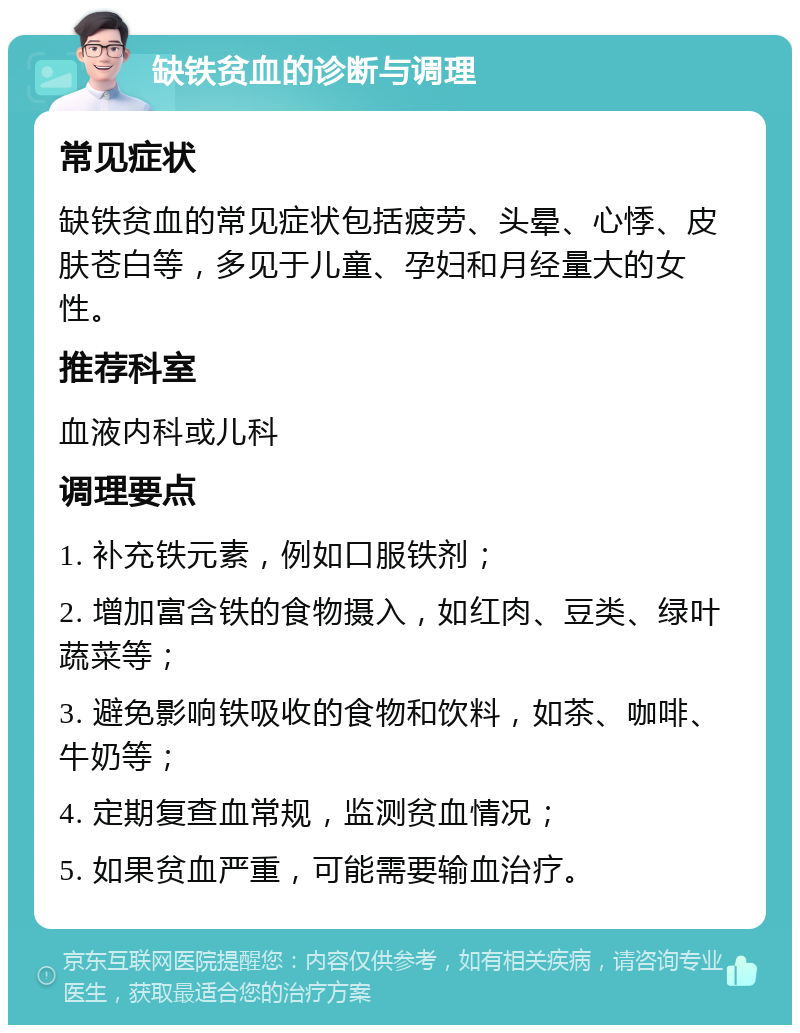 缺铁贫血的诊断与调理

常见症状

缺铁贫血的常见症状包括疲劳、头晕、心悸、皮肤苍白等，多见于儿童、孕妇和月经量大的女性。

推荐科室

血液内科或儿科

调理要点

1. 补充铁元素，例如口服铁剂；

2. 增加富含铁的食物摄入，如红肉、豆类、绿叶蔬菜等；

3. 避免影响铁吸收的食物和饮料，如茶、咖啡、牛奶等；

4. 定期复查血常规，监测贫血情况；

5. 如果贫血严重，可能需要输血治疗。

京东互联网医院提醒您：内容仅供参考，如有相关疾病，请咨询专业医生，获取最适合您的治疗方案